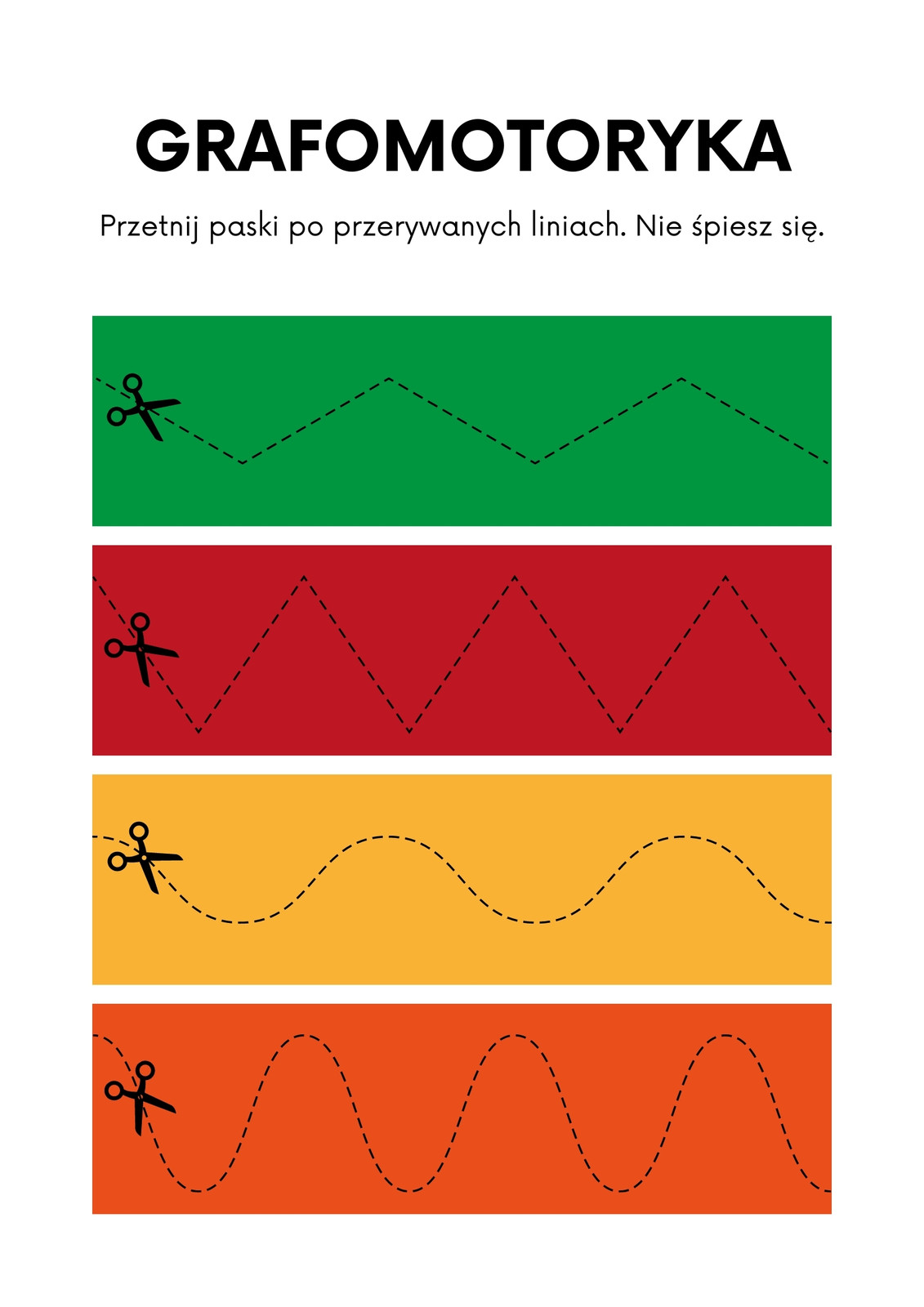 GRAFOMOTORYKA

Przetnij paski po przerywanych liniach. Nie śpiesz się.